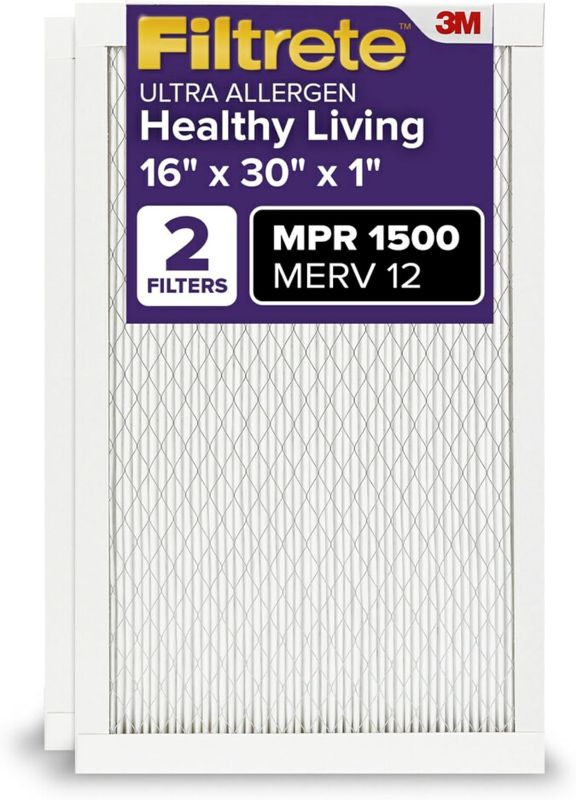 Filtrete™ 3M
ULTRA ALLERGEN
Healthy Living
16" x 30" x 1"

2
FILTERS

MPR 1500
MERV 12